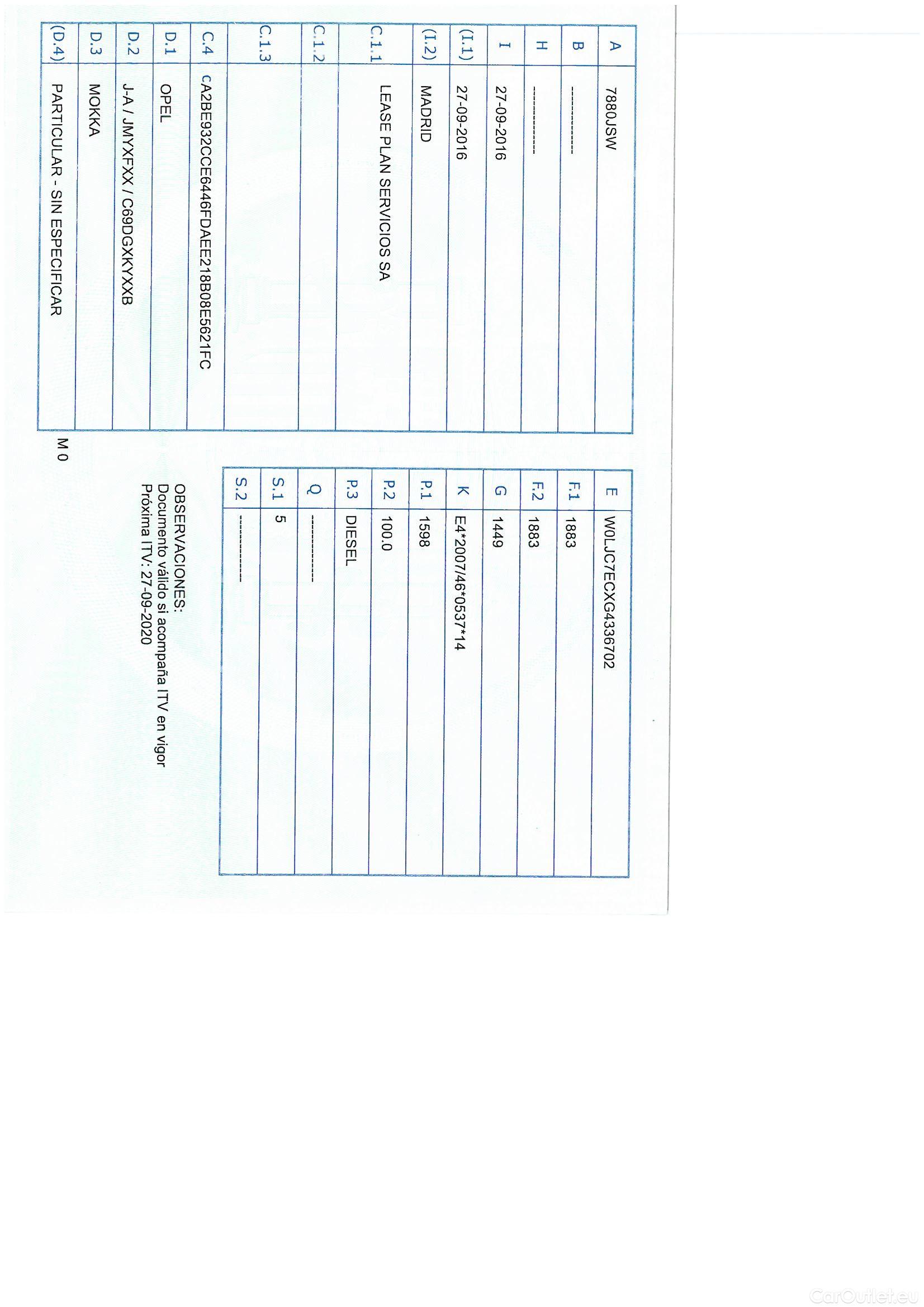 | A | 7880JSW |
|---|---|
| B | ------------ |
| H | ------------ |
| I | 27-09-2016 |
| (I.1) | 27-09-2016 |
| (I.2) | MADRID |
| C.1.1 | LEASE PLAN SERVICIOS SA |
| C.1.2 | |
| C.1.3 | |
| C.4 | CA2BE932CCE6446FDAEE218B08E5621FC |
| D.1 | OPEL |
| D.2 | J-A / JMYXFXX / C69DGXKYXXB |
| D.3 | MOKKA |
| (D.4) | PARTICULAR - SIN ESPECIFICAR |

M 0

| E | W0LJC7ECXG4336702 |
|---|---|
| F.1 | 1883 |
| F.2 | 1883 |
| G | 1449 |
| K | E4*2007/46*0537*14 |
| P.1 | 1598 |
| P.2 | 100.0 |
| P.3 | DIESEL |
| Q | ------------ |
| S.1 | 5 |
| S.2 | ------------ |

OBSERVACIONES:
Documento válido si acompaña ITV en vigor
Próxima ITV: 27-09-2020

CarOutlet.eu